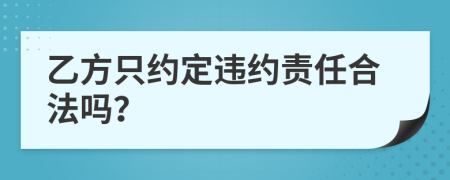 乙方只约定违约责任合法吗?